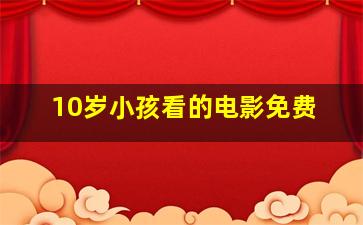 10岁小孩看的电影免费